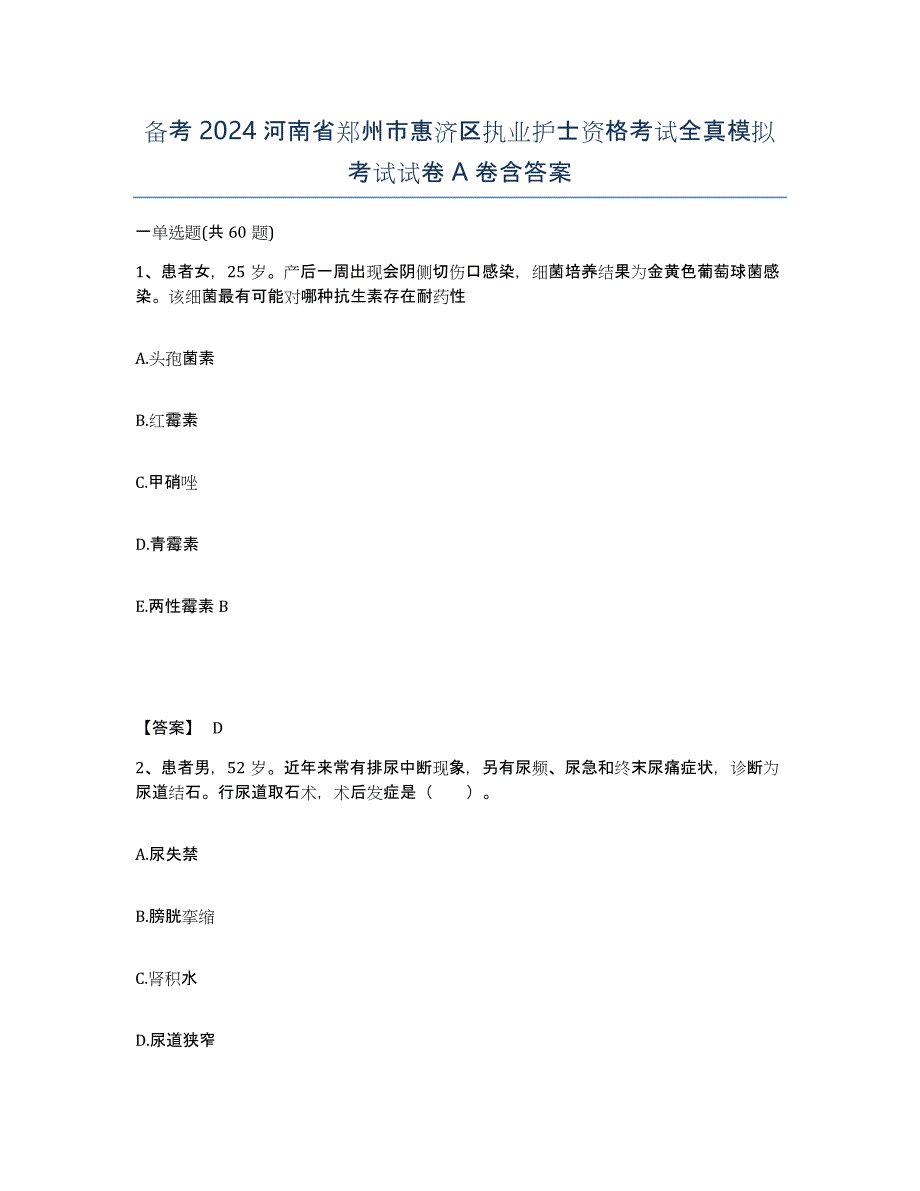 备考 2024 河南省郑州市惠济区执业护士资格考试全真模拟考试试卷 A 卷含答案

一单选题(共 60 题)

1、患者女，25 岁。产后一周出现会阴侧切伤口感染，细菌培养结果为金黄色葡萄球菌感染。该细菌最有可能对哪种抗生素存在耐药性

A.头孢菌素

B.红霉素

C.甲硝唑

D.青霉素

E.两性霉素 B

【答案】 D

2、患者男，52 岁。近年来常有排尿中断现象，另有尿频、尿急和终末尿痛症状，诊断为尿道结石。行尿道取石术，术后发症是（　　）。

A.尿失禁

B.膀胱挛缩

C.肾积水

D.尿道狭窄